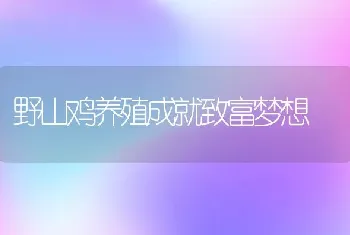 野山鸡养殖成就致富梦想